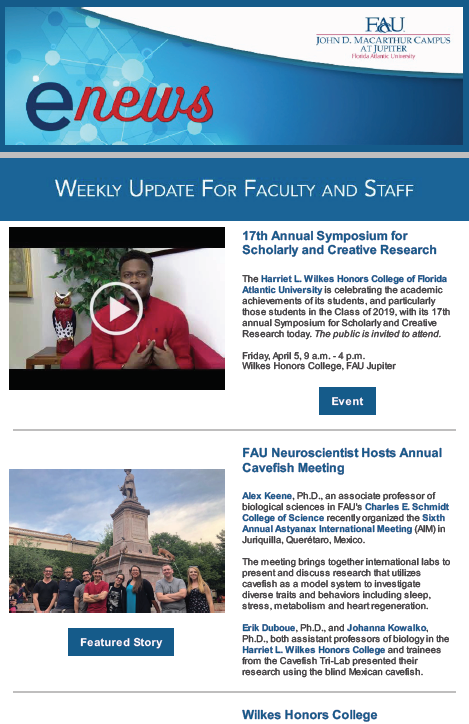 FAU
JOHN D. MACARTHUR CAMPUS AT JUPITER
Florida Atlantic University

enews

WEEKLY UPDATE FOR FACULTY AND STAFF

17th Annual Symposium for Scholarly and Creative Research

The Harriet L. Wilkes Honors College of Florida Atlantic University is celebrating the academic achievements of its students, and particularly those students in the Class of 2019, with its 17th annual Symposium for Scholarly and Creative Research today. The public is invited to attend.

Friday, April 5, 9 a.m. - 4 p.m.
Wilkes Honors College, FAU Jupiter

Event

FAU Neuroscientist Hosts Annual Cavefish Meeting

Alex Keene, Ph.D., an associate professor of biological sciences in FAU's Charles E. Schmidt College of Science recently organized the Sixth Annual Astyanax International Meeting (AIM) in Juriquilla, Querétaro, Mexico.

The meeting brings together international labs to present and discuss research that utilizes cavefish as a model system to investigate diverse traits and behaviors including sleep, stress, metabolism and heart regeneration.

Erik Duboue, Ph.D., and Johanna Kowalko, Ph.D., both assistant professors of biology in the Harriet L. Wilkes Honors College and trainees from the Cavefish Tri-Lab presented their research using the blind Mexican cavefish.

Featured Story

Wilkes Honors College